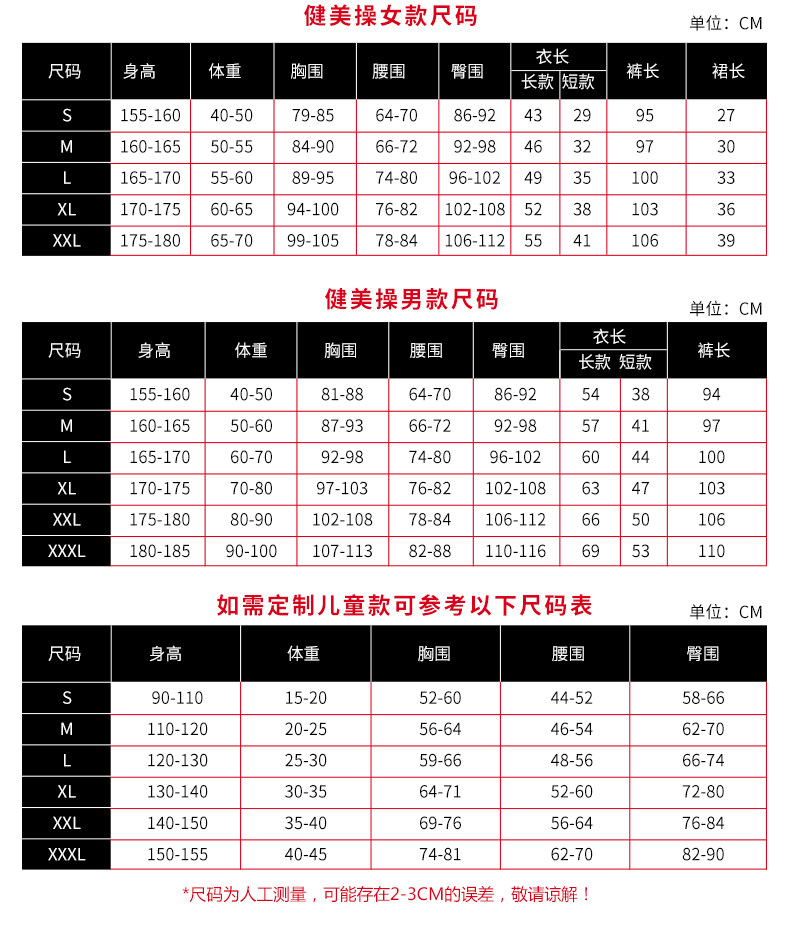 健美操女款尺码

单位：CM

| 尺码 | 身高 | 体重 | 胸围 | 腰围 | 臀围 | 衣长 长款 | 衣长 短款 | 裤长 | 裙长 |
|---|---|---|---|---|---|---|---|---|---|
| S | 155-160 | 40-50 | 79-85 | 64-70 | 86-92 | 43 | 29 | 95 | 27 |
| M | 160-165 | 50-55 | 84-90 | 66-72 | 92-98 | 46 | 32 | 97 | 30 |
| L | 165-170 | 55-60 | 89-95 | 74-80 | 96-102 | 49 | 35 | 100 | 33 |
| XL | 170-175 | 60-65 | 94-100 | 76-82 | 102-108 | 52 | 38 | 103 | 36 |
| XXL | 175-180 | 65-70 | 99-105 | 78-84 | 106-112 | 55 | 41 | 106 | 39 |

健美操男款尺码

单位：CM

| 尺码 | 身高 | 体重 | 胸围 | 腰围 | 臀围 | 衣长 长款 | 衣长 短款 | 裤长 |
|---|---|---|---|---|---|---|---|---|
| S | 155-160 | 40-50 | 81-88 | 64-70 | 86-92 | 54 | 38 | 94 |
| M | 160-165 | 50-60 | 87-93 | 66-72 | 92-98 | 57 | 41 | 97 |
| L | 165-170 | 60-70 | 92-98 | 74-80 | 96-102 | 60 | 44 | 100 |
| XL | 170-175 | 70-80 | 97-103 | 76-82 | 102-108 | 63 | 47 | 103 |
| XXL | 175-180 | 80-90 | 102-108 | 78-84 | 106-112 | 66 | 50 | 106 |
| XXXL | 180-185 | 90-100 | 107-113 | 82-88 | 110-116 | 69 | 53 | 110 |

如需定制儿童款可参考以下尺码表

单位：CM

| 尺码 | 身高 | 体重 | 胸围 | 腰围 | 臀围 |
|---|---|---|---|---|---|
| S | 90-110 | 15-20 | 52-60 | 44-52 | 58-66 |
| M | 110-120 | 20-25 | 56-64 | 46-54 | 62-70 |
| L | 120-130 | 25-30 | 59-66 | 48-56 | 66-74 |
| XL | 130-140 | 30-35 | 64-71 | 52-60 | 72-80 |
| XXL | 140-150 | 35-40 | 69-76 | 56-64 | 76-84 |
| XXXL | 150-155 | 40-45 | 74-81 | 62-70 | 82-90 |

*尺码为人工测量，可能存在2-3CM的误差，敬请谅解！